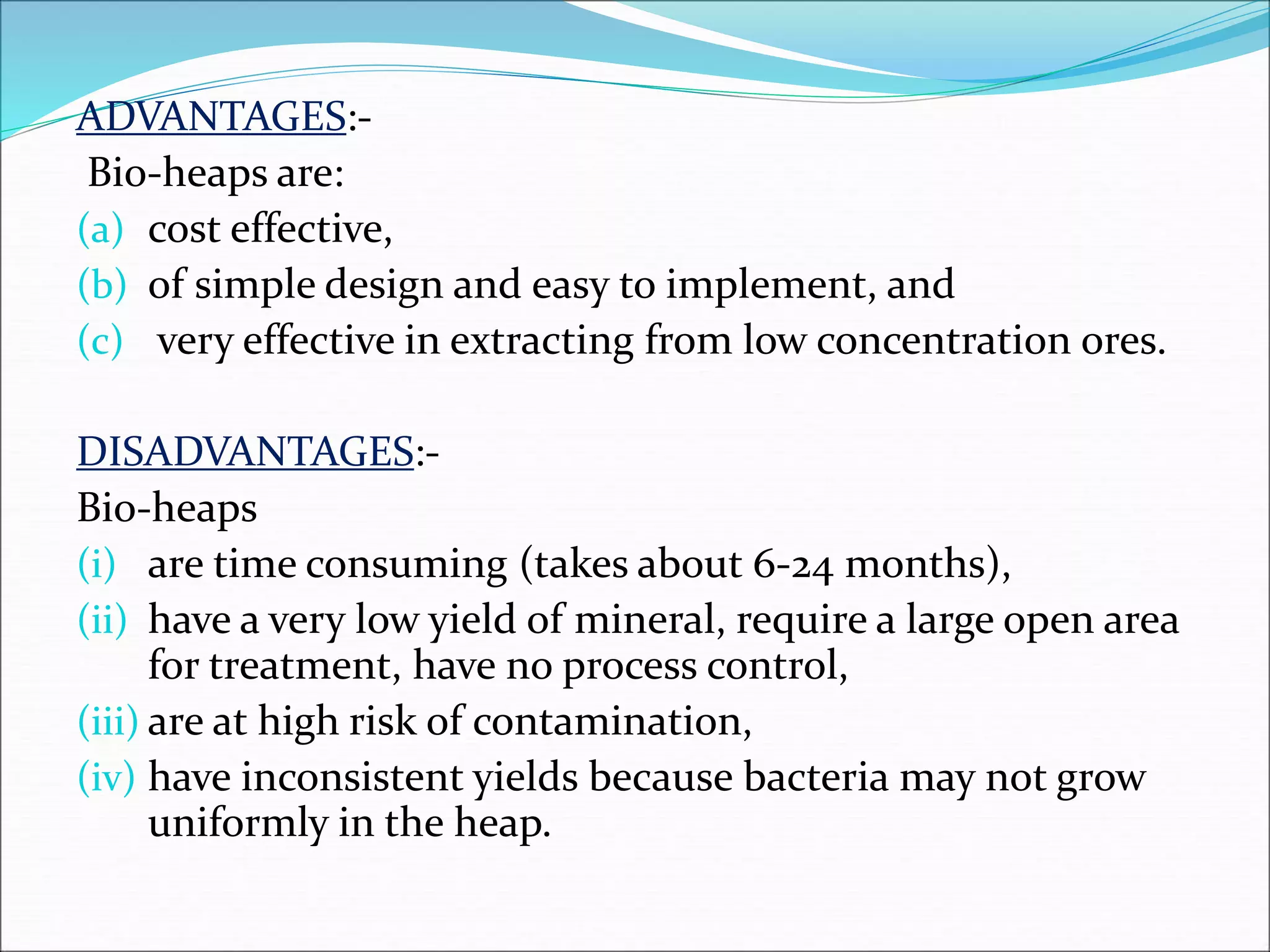 ADVANTAGES:-
Bio-heaps are:
(a) cost effective,
(b) of simple design and easy to implement, and
(c) very effective in extracting from low concentration ores.

DISADVANTAGES:-
Bio-heaps
(i) are time consuming (takes about 6-24 months),
(ii) have a very low yield of mineral, require a large open area for treatment, have no process control,
(iii) are at high risk of contamination,
(iv) have inconsistent yields because bacteria may not grow uniformly in the heap.